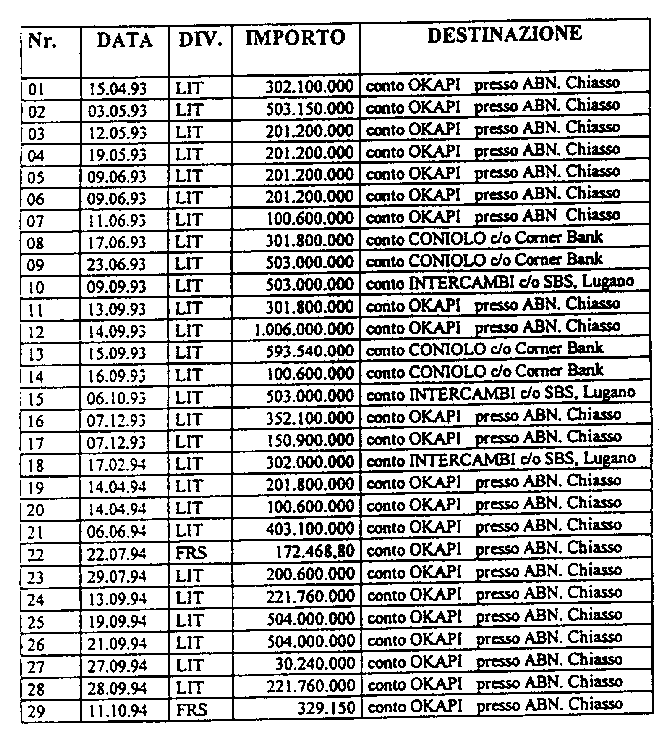 | Nr. | DATA | DIV. | IMPORTO | DESTINAZIONE |
|---|---|---|---|---|
| 01 | 15.04.93 | LIT | 302.100.000 | conto OKAPI presso ABN. Chiasso |
| 02 | 03.05.93 | LIT | 503.150.000 | conto OKAPI presso ABN. Chiasso |
| 03 | 12.05.93 | LIT | 201.200.000 | conto OKAPI presso ABN. Chiasso |
| 04 | 19.05.93 | LIT | 201.200.000 | conto OKAPI presso ABN. Chiasso |
| 05 | 09.06.93 | LIT | 201.200.000 | conto OKAPI presso ABN. Chiasso |
| 06 | 09.06.93 | LIT | 201.200.000 | conto OKAPI presso ABN. Chiasso |
| 07 | 11.06.93 | LIT | 100.600.000 | conto OKAPI presso ABN Chiasso |
| 08 | 17.06.93 | LIT | 301.800.000 | conto CONIOLO c/o Corner Bank |
| 09 | 23.06.93 | LIT | 503.000.000 | conto CONIOLO c/o Corner Bank |
| 10 | 09.09.93 | LIT | 503.000.000 | conto INTERCAMBI c/o SBS, Lugano |
| 11 | 13.09.93 | LIT | 301.800.000 | conto OKAPI presso ABN. Chiasso |
| 12 | 14.09.93 | LIT | 1.006.000.000 | conto OKAPI presso ABN. Chiasso |
| 13 | 15.09.93 | LIT | 593.540.000 | conto CONIOLO c/o Corner Bank |
| 14 | 16.09.93 | LIT | 100.600.000 | conto CONIOLO c/o Corner Bank |
| 15 | 06.10.93 | LIT | 503.000.000 | conto INTERCAMBI c/o SBS, Lugano |
| 16 | 07.12.93 | LIT | 352.100.000 | conto OKAPI presso ABN. Chiasso |
| 17 | 07.12.93 | LIT | 150.900.000 | conto OKAPI presso ABN. Chiasso |
| 18 | 17.02.94 | LIT | 302.000.000 | conto INTERCAMBI c/o SBS, Lugano |
| 19 | 14.04.94 | LIT | 201.800.000 | conto OKAPI presso ABN. Chiasso |
| 20 | 14.04.94 | LIT | 100.600.000 | conto OKAPI presso ABN. Chiasso |
| 21 | 06.06.94 | LIT | 403.100.000 | conto OKAPI presso ABN. Chiasso |
| 22 | 22.07.94 | FRS | 172.468,80 | conto OKAPI presso ABN. Chiasso |
| 23 | 29.07.94 | LIT | 200.600.000 | conto OKAPI presso ABN. Chiasso |
| 24 | 13.09.94 | LIT | 221.760.000 | conto OKAPI presso ABN. Chiasso |
| 25 | 19.09.94 | LIT | 504.000.000 | conto OKAPI presso ABN. Chiasso |
| 26 | 21.09.94 | LIT | 504.000.000 | conto OKAPI presso ABN. Chiasso |
| 27 | 27.09.94 | LIT | 30.240.000 | conto OKAPI presso ABN. Chiasso |
| 28 | 28.09.94 | LIT | 221.760.000 | conto OKAPI presso ABN. Chiasso |
| 29 | 11.10.94 | FRS | 329.150 | conto OKAPI presso ABN. Chiasso |